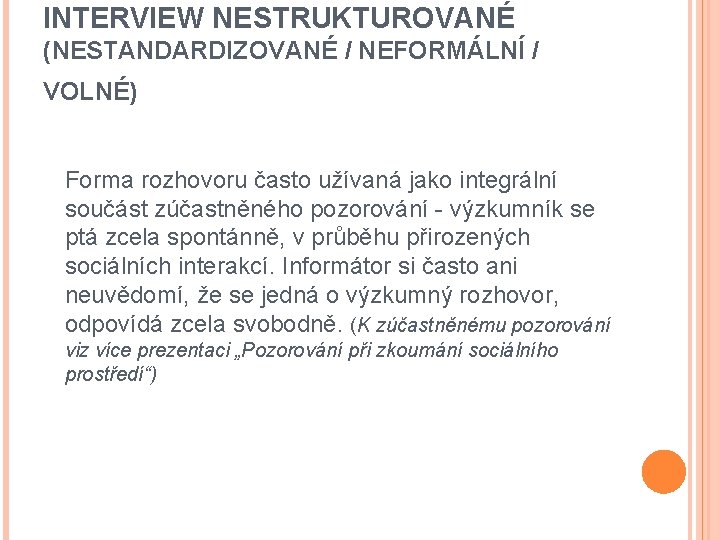 INTERVIEW NESTRUKTUROVANÉ (NESTANDARDIZOVANÉ / NEFORMÁLNÍ / VOLNÉ)

Forma rozhovoru často užívaná jako integrální součást zúčastněného pozorování - výzkumník se ptá zcela spontánně, v průběhu přirozených sociálních interakcí. Informátor si často ani neuvědomí, že se jedná o výzkumný rozhovor, odpovídá zcela svobodně. (K zúčastněnému pozorování viz více prezentaci „Pozorování při zkoumání sociálního prostředí“)